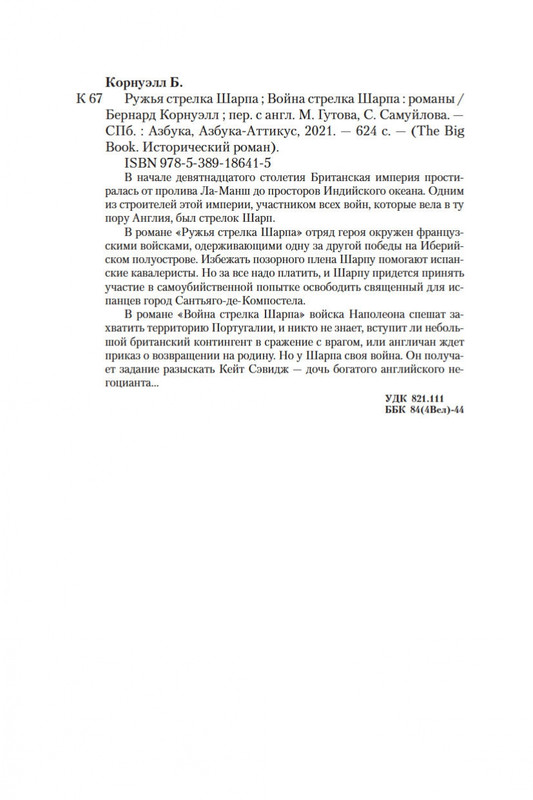 Корнуэлл Б.

К 67 Ружья стрелка Шарпа ; Война стрелка Шарпа : романы / Бернард Корнуэлл ; пер. с англ. М. Гутова, С. Самуйлова. — СПб. : Азбука, Азбука-Аттикус, 2021. — 624 с. — (The Big Book. Исторический роман).

ISBN 978-5-389-18641-5

В начале девятнадцатого столетия Британская империя простиралась от пролива Ла-Манш до просторов Индийского океана. Одним из строителей этой империи, участником всех войн, которые вела в ту пору Англия, был стрелок Шарп.

В романе «Ружья стрелка Шарпа» отряд героя окружен французскими войсками, одерживающими одну за другой победы на Иберийском полуострове. Избежать позорного плена Шарпу помогают испанские кавалеристы. Но за все надо платить, и Шарпу придется принять участие в самоубийственной попытке освободить священный для испанцев город Сантьяго-де-Компостела.

В романе «Война стрелка Шарпа» войска Наполеона спешат захватить территорию Португалии, и никто не знает, вступит ли небольшой британский контингент в сражение с врагом, или англичан ждет приказ о возвращении на родину. Но у Шарпа своя война. Он получает задание разыскать Кейт Сэвидж — дочь богатого английского негоцианта...

УДК 821.111
ББК 84(4Вел)-44